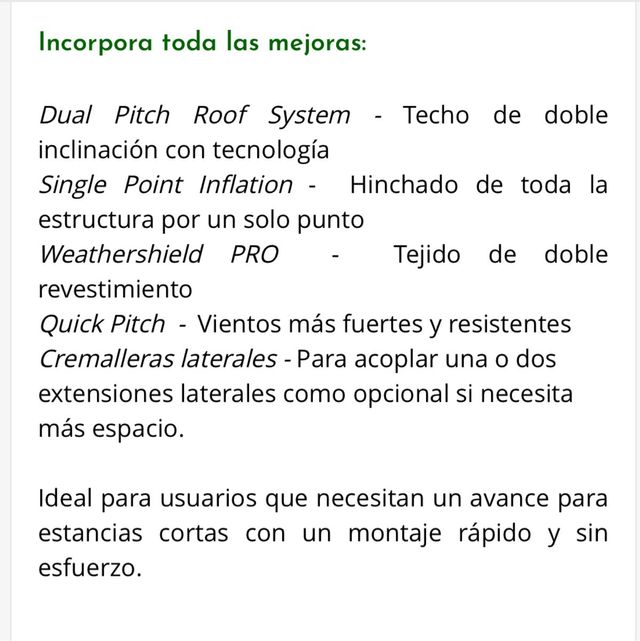 Incorpora toda las mejoras:

Dual Pitch Roof System - Techo de doble inclinación con tecnología
Single Point Inflation - Hinchado de toda la estructura por un solo punto
Weathershield PRO - Tejido de doble revestimiento
Quick Pitch - Vientos más fuertes y resistentes
Cremalleras laterales - Para acoplar una o dos extensiones laterales como opcional si necesita más espacio.

Ideal para usuarios que necesitan un avance para estancias cortas con un montaje rápido y sin esfuerzo.